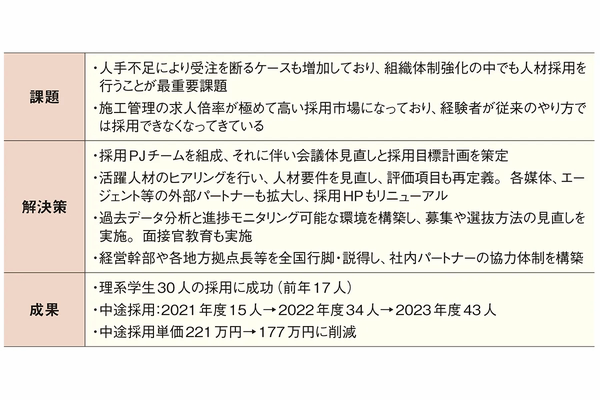 | | |
|---|---|
| 課題 | ・人手不足により受注を断るケースも増加しており、組織体制強化の中でも人材採用を行うことが最重要課題<br>・施工管理の求人倍率が極めて高い採用市場になっており、経験者が従来のやり方では採用できなくなってきている |
| 解決策 | ・採用PJチームを組成、それに伴い会議体見直しと採用目標計画を策定<br>・活躍人材のヒアリングを行い、人材要件を見直し、評価項目も再定義。各媒体、エージェント等の外部パートナーも拡大し、採用HPもリニューアル<br>・過去データ分析と進捗モニタリング可能な環境を構築し、募集や選抜方法の見直しを実施。面接官教育も実施<br>・経営幹部や各地方拠点長等を全国行脚・説得し、社内パートナーの協力体制を構築 |
| 成果 | ・理系学生30人の採用に成功（前年17人）<br>・中途採用：2021年度15人→2022年度34人→2023年度43人<br>・中途採用単価221万円→177万円に削減 |